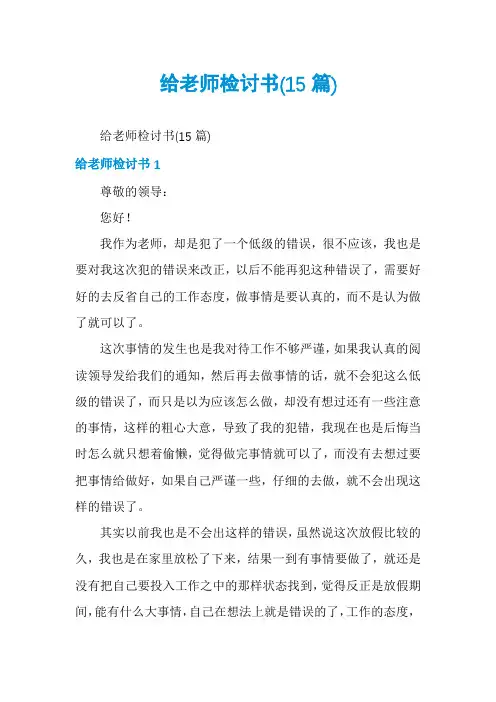 给老师检讨书(15 篇)

给老师检讨书(15 篇)

给老师检讨书 1

尊敬的领导：

您好！

我作为老师，却是犯了一个低级的错误，很不应该，我也是要对我这次犯的错误来改正，以后不能再犯这种错误了，需要好好的去反省自己的工作态度，做事情是要认真的，而不是认为做了就可以了。

这次事情的发生也是我对待工作不够严谨，如果我认真的阅读领导发给我们的通知，然后再去做事情的话，就不会犯这么低级的错误了，而只是以为应该怎么做，却没有想过还有一些注意的事情，这样的粗心大意，导致了我的犯错，我现在也是后悔当时怎么就只想着偷懒，觉得做完事情就可以了，而没有去想过要把事情给做好，如果自己严谨一些，仔细的去做，就不会出现这样的错误了。

其实以前我也是不会出这样的错误，虽然说这次放假比较的久，我也是在家里放松了下来，结果一到有事情要做了，就还是没有把自己要投入工作之中的那样状态找到，觉得反正是放假期间，能有什么大事情，自己在想法上就是错误的了，工作的态度，